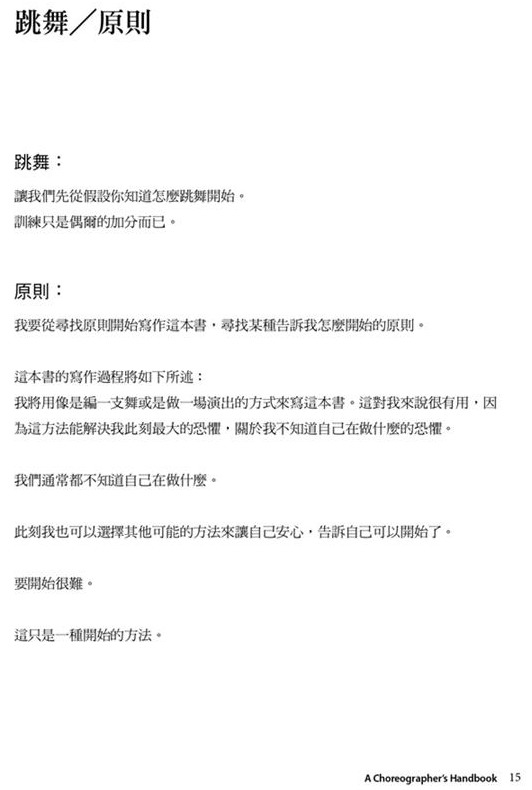 跳舞／原則

跳舞：

讓我們先從假設你知道怎麼跳舞開始。
訓練只是偶爾的加分而已。

原則：

我要從尋找原則開始寫作這本書，尋找某種告訴我怎麼開始的原則。

這本書的寫作過程將如下所述：
我將用像是編一支舞或是做一場演出的方式來寫這本書。這對我來說很有用，因為這方法能解決我此刻最大的恐懼，關於我不知道自己在做什麼的恐懼。

我們通常都不知道自己在做什麼。

此刻我也可以選擇其他可能的方法來讓自己安心，告訴自己可以開始了。

要開始很難。

這只是一種開始的方法。

A Choreographer's Handbook 15